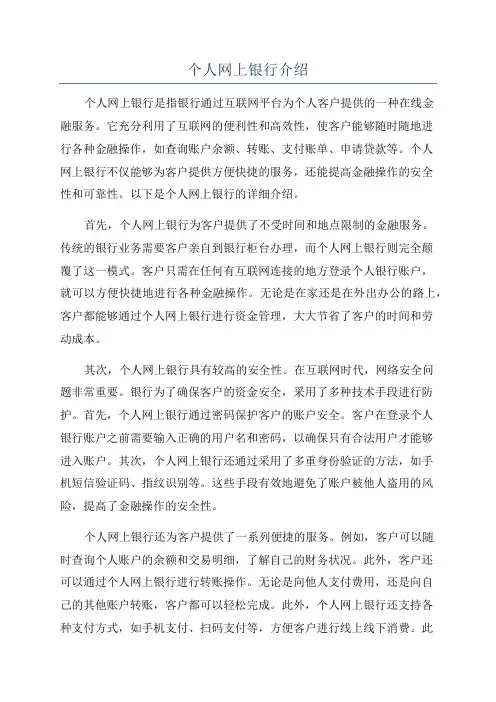 个人网上银行介绍

个人网上银行是指银行通过互联网平台为个人客户提供的一种在线金融服务。它充分利用了互联网的便利性和高效性，使客户能够随时随地进行各种金融操作，如查询账户余额、转账、支付账单、申请贷款等。个人网上银行不仅能够为客户提供方便快捷的服务，还能提高金融操作的安全性和可靠性。以下是个人网上银行的详细介绍。

首先，个人网上银行为客户提供了不受时间和地点限制的金融服务。传统的银行业务需要客户亲自到银行柜台办理，而个人网上银行则完全颠覆了这一模式。客户只需在任何有互联网连接的地方登录个人银行账户，就可以方便快捷地进行各种金融操作。无论是在家还是在外出办公的路上，客户都能够通过个人网上银行进行资金管理，大大节省了客户的时间和劳动成本。

其次，个人网上银行具有较高的安全性。在互联网时代，网络安全问题非常重要。银行为了确保客户的资金安全，采用了多种技术手段进行防护。首先，个人网上银行通过密码保护客户的账户安全。客户在登录个人银行账户之前需要输入正确的用户名和密码，以确保只有合法用户才能够进入账户。其次，个人网上银行还通过采用了多重身份验证的方法，如手机短信验证码、指纹识别等。这些手段有效地避免了账户被他人盗用的风险，提高了金融操作的安全性。

个人网上银行还为客户提供了一系列便捷的服务。例如，客户可以随时查询个人账户的余额和交易明细，了解自己的财务状况。此外，客户还可以通过个人网上银行进行转账操作。无论是向他人支付费用，还是向自己的其他账户转账，客户都可以轻松完成。此外，个人网上银行还支持各种支付方式，如手机支付、扫码支付等，方便客户进行线上线下消费。此